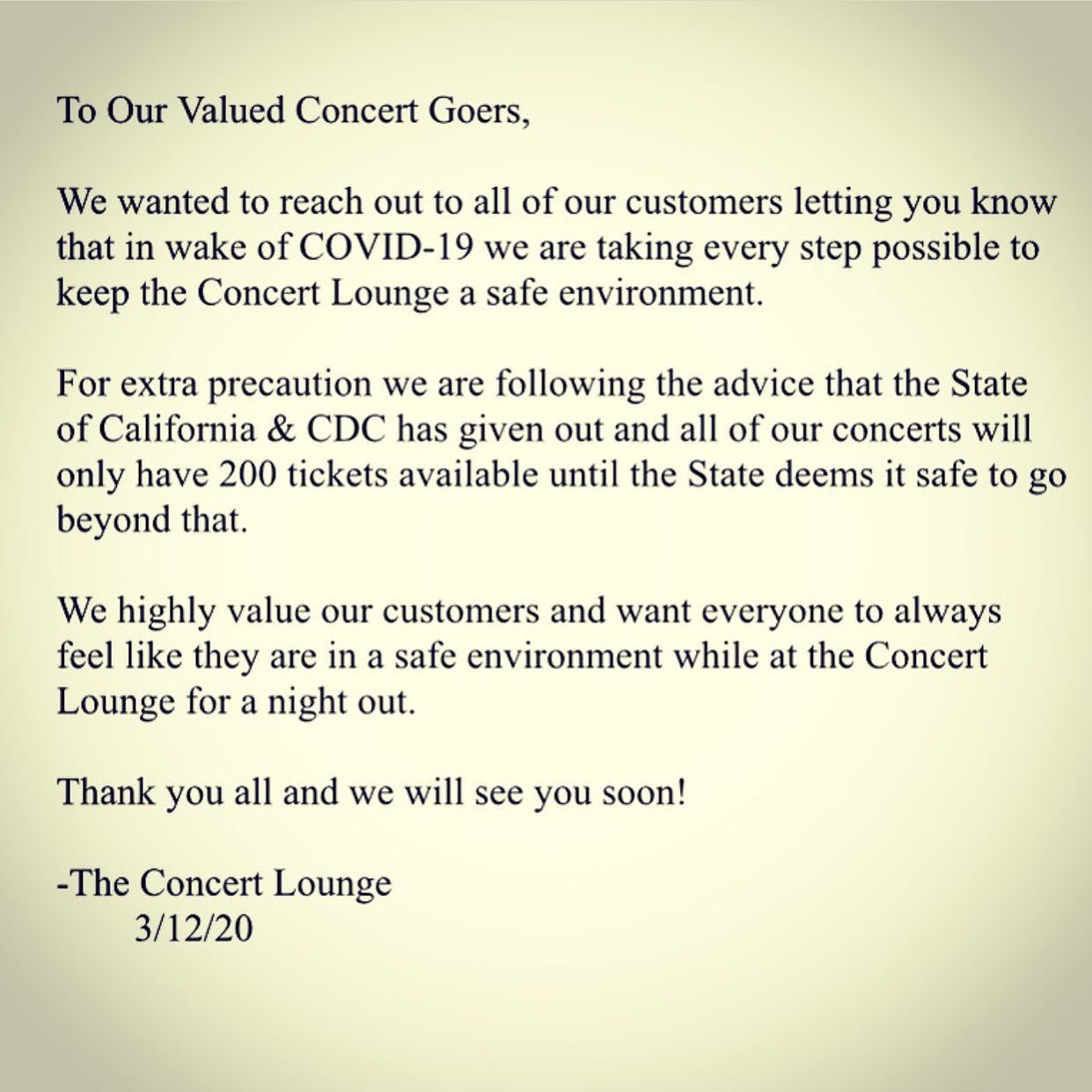 To Our Valued Concert Goers,

We wanted to reach out to all of our customers letting you know that in wake of COVID-19 we are taking every step possible to keep the Concert Lounge a safe environment.

For extra precaution we are following the advice that the State of California & CDC has given out and all of our concerts will only have 200 tickets available until the State deems it safe to go beyond that.

We highly value our customers and want everyone to always feel like they are in a safe environment while at the Concert Lounge for a night out.

Thank you all and we will see you soon!

-The Concert Lounge
3/12/20